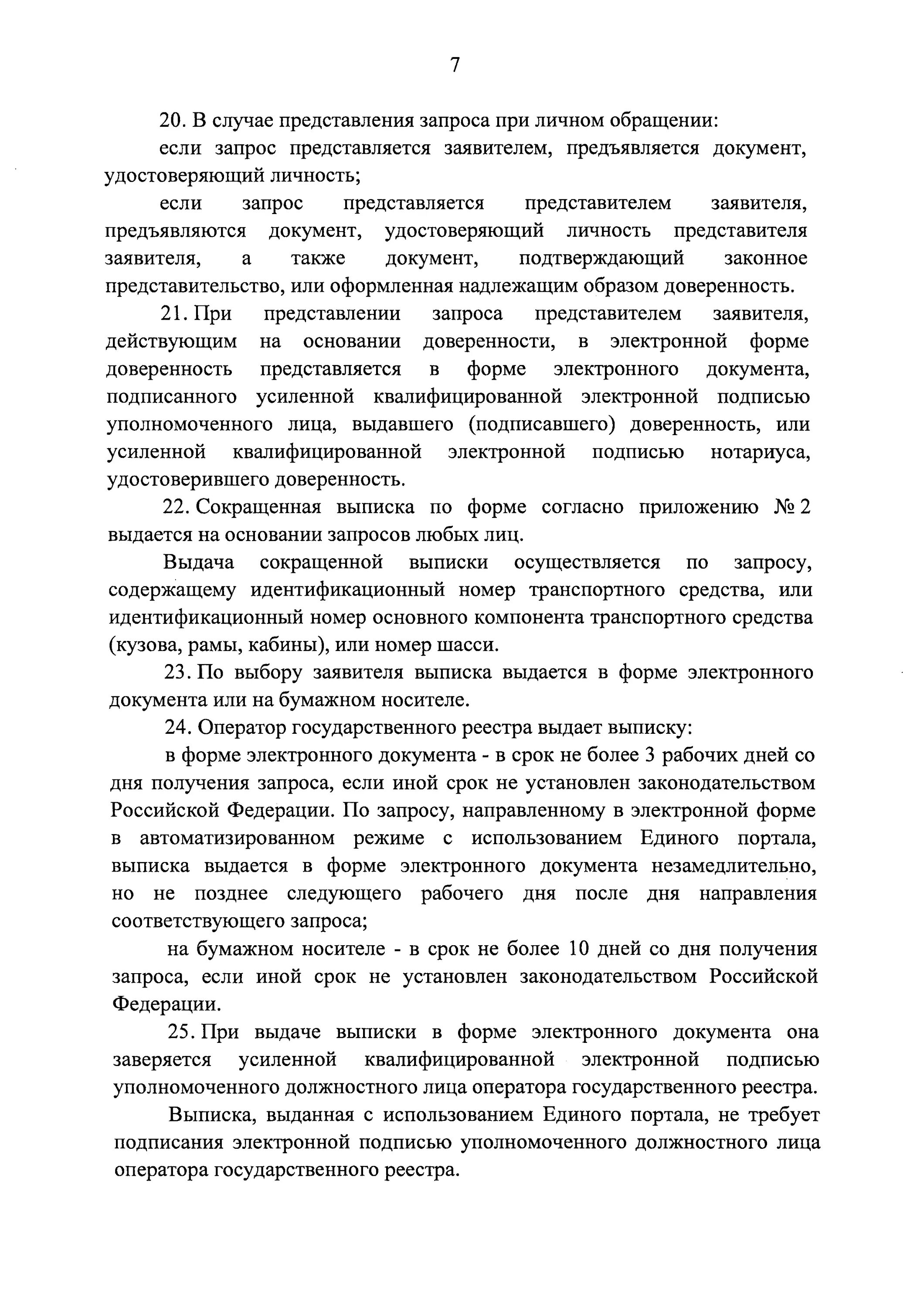 7

20. В случае представления запроса при личном обращении:

если запрос представляется заявителем, предъявляется документ, удостоверяющий личность;

если запрос представляется представителем заявителя, предъявляются документ, удостоверяющий личность представителя заявителя, а также документ, подтверждающий законное представительство, или оформленная надлежащим образом доверенность.

21. При представлении запроса представителем заявителя, действующим на основании доверенности, в электронной форме доверенность представляется в форме электронного документа, подписанного усиленной квалифицированной электронной подписью уполномоченного лица, выдавшего (подписавшего) доверенность, или усиленной квалифицированной электронной подписью нотариуса, удостоверившего доверенность.

22. Сокращенная выписка по форме согласно приложению № 2 выдается на основании запросов любых лиц.

Выдача сокращенной выписки осуществляется по запросу, содержащему идентификационный номер транспортного средства, или идентификационный номер основного компонента транспортного средства (кузова, рамы, кабины), или номер шасси.

23. По выбору заявителя выписка выдается в форме электронного документа или на бумажном носителе.

24. Оператор государственного реестра выдает выписку:

в форме электронного документа - в срок не более 3 рабочих дней со дня получения запроса, если иной срок не установлен законодательством Российской Федерации. По запросу, направленному в электронной форме в автоматизированном режиме с использованием Единого портала, выписка выдается в форме электронного документа незамедлительно, но не позднее следующего рабочего дня после дня направления соответствующего запроса;

на бумажном носителе - в срок не более 10 дней со дня получения запроса, если иной срок не установлен законодательством Российской Федерации.

25. При выдаче выписки в форме электронного документа она заверяется усиленной квалифицированной электронной подписью уполномоченного должностного лица оператора государственного реестра.

Выписка, выданная с использованием Единого портала, не требует подписания электронной подписью уполномоченного должностного лица оператора государственного реестра.